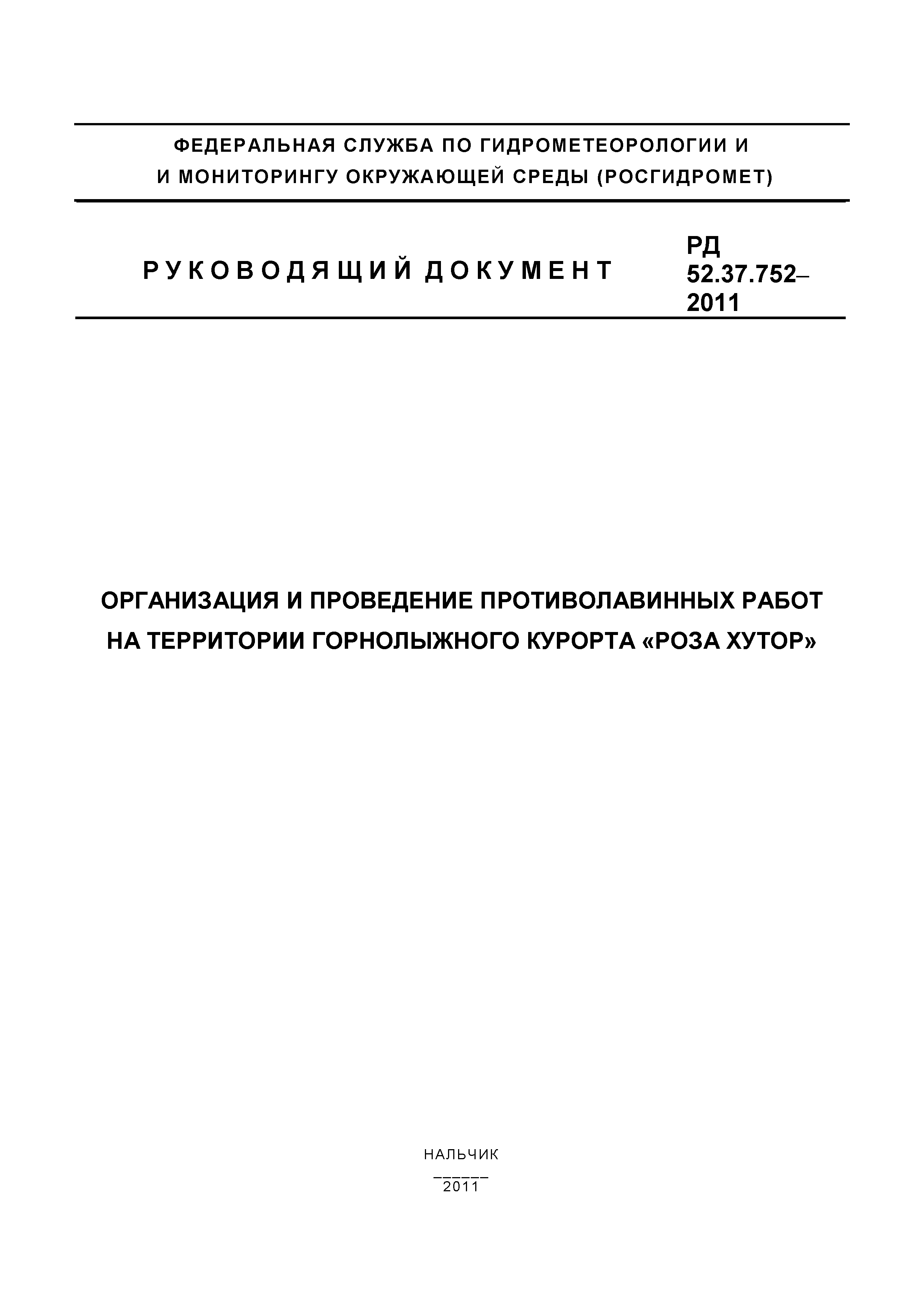 ФЕДЕРАЛЬНАЯ СЛУЖБА ПО ГИДРОМЕТЕОРОЛОГИИ И
И МОНИТОРИНГУ ОКРУЖАЮЩЕЙ СРЕДЫ (РОСГИДРОМЕТ)

РУКОВОДЯЩИЙ ДОКУМЕНТ

РД 52.37.752–2011

ОРГАНИЗАЦИЯ И ПРОВЕДЕНИЕ ПРОТИВОЛАВИННЫХ РАБОТ НА ТЕРРИТОРИИ ГОРНОЛЫЖНОГО КУРОРТА «РОЗА ХУТОР»

НАЛЬЧИК
2011